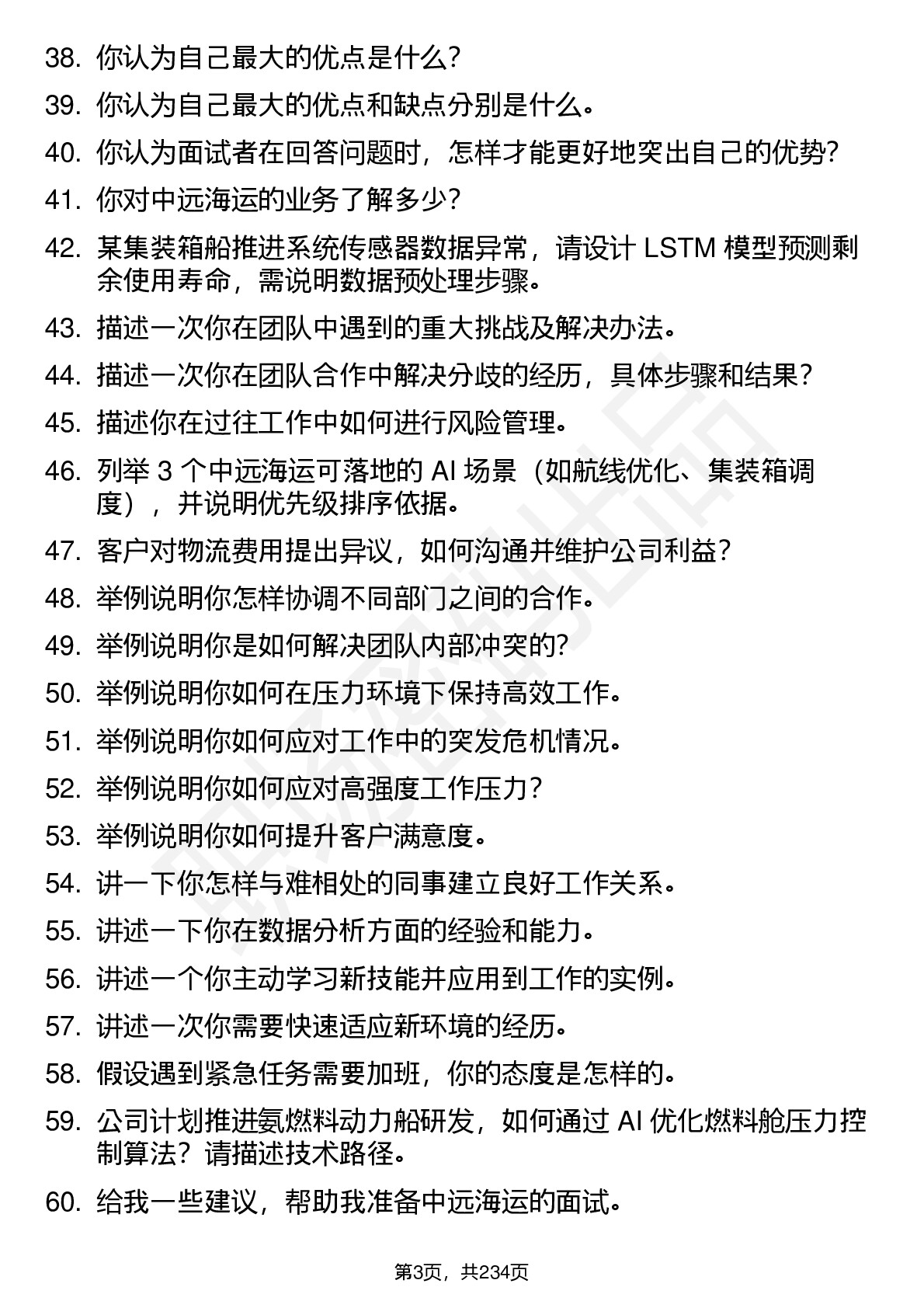 38. 你认为自己最大的优点是什么?

39. 你认为自己最大的优点和缺点分别是什么。

40. 你认为面试者在回答问题时，怎样才能更好地突出自己的优势?

41. 你对中远海运的业务了解多少?

42. 某集装箱船推进系统传感器数据异常，请设计 LSTM 模型预测剩余使用寿命，需说明数据预处理步骤。

43. 描述一次你在团队中遇到的重大挑战及解决办法。

44. 描述一次你在团队合作中解决分歧的经历，具体步骤和结果?

45. 描述你在过往工作中如何进行风险管理。

46. 列举 3 个中远海运可落地的 AI 场景（如航线优化、集装箱调度），并说明优先级排序依据。

47. 客户对物流费用提出异议，如何沟通并维护公司利益?

48. 举例说明你怎样协调不同部门之间的合作。

49. 举例说明你是如何解决团队内部冲突的?

50. 举例说明你如何在压力环境下保持高效工作。

51. 举例说明你如何应对工作中的突发危机情况。

52. 举例说明你如何应对高强度工作压力?

53. 举例说明你如何提升客户满意度。

54. 讲一下你怎样与难相处的同事建立良好工作关系。

55. 讲述一下你在数据分析方面的经验和能力。

56. 讲述一个你主动学习新技能并应用到工作的实例。

57. 讲述一次你需要快速适应新环境的经历。

58. 假设遇到紧急任务需要加班，你的态度是怎样的。

59. 公司计划推进氨燃料动力船研发，如何通过 AI 优化燃料舱压力控制算法? 请描述技术路径。

60. 给我一些建议，帮助我准备中远海运的面试。

第3页，共234页